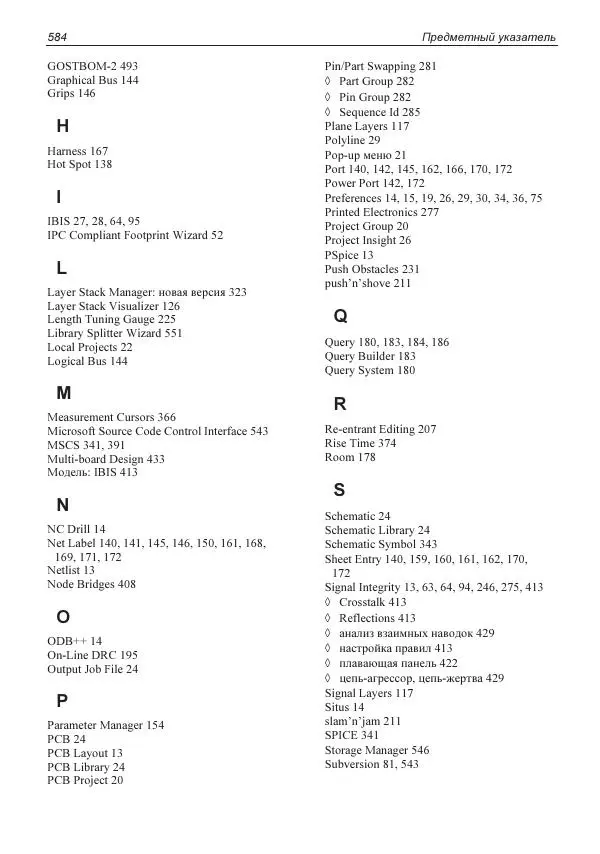 584 Предметный указатель

GOSTBOM-2 493
Graphical Bus 144
Grips 146

H

Harness 167
Hot Spot 138

I

IBIS 27, 28, 64, 95
IPC Compliant Footprint Wizard 52

L

Layer Stack Manager: новая версия 323
Layer Stack Visualizer 126
Length Tuning Gauge 225
Library Splitter Wizard 551
Local Projects 22
Logical Bus 144

M

Measurement Cursors 366
Microsoft Source Code Control Interface 543
MSCS 341, 391
Multi-board Design 433
Модель: IBIS 413

N

NC Drill 14
Net Label 140, 141, 145, 146, 150, 161, 168, 169, 171, 172
Netlist 13
Node Bridges 408

O

ODB++ 14
On-Line DRC 195
Output Job File 24

P

Parameter Manager 154
PCB 24
PCB Layout 13
PCB Library 24
PCB Project 20

Pin/Part Swapping 281
◊ Part Group 282
◊ Pin Group 282
◊ Sequence Id 285
Plane Layers 117
Polyline 29
Pop-up меню 21
Port 140, 142, 145, 162, 166, 170, 172
Power Port 142, 172
Preferences 14, 15, 19, 26, 29, 30, 34, 36, 75
Printed Electronics 277
Project Group 20
Project Insight 26
PSpice 13
Push Obstacles 231
push'n'shove 211

Q

Query 180, 183, 184, 186
Query Builder 183
Query System 180

R

Re-entrant Editing 207
Rise Time 374
Room 178

S

Schematic 24
Schematic Library 24
Schematic Symbol 343
Sheet Entry 140, 159, 160, 161, 162, 170, 172
Signal Integrity 13, 63, 64, 94, 246, 275, 413
◊ Crosstalk 413
◊ Reflections 413
◊ анализ взаимных наводок 429
◊ настройка правил 413
◊ плавающая панель 422
◊ цепь-агрессор, цепь-жертва 429
Signal Layers 117
Situs 14
slam'n'jam 211
SPICE 341
Storage Manager 546
Subversion 81, 543